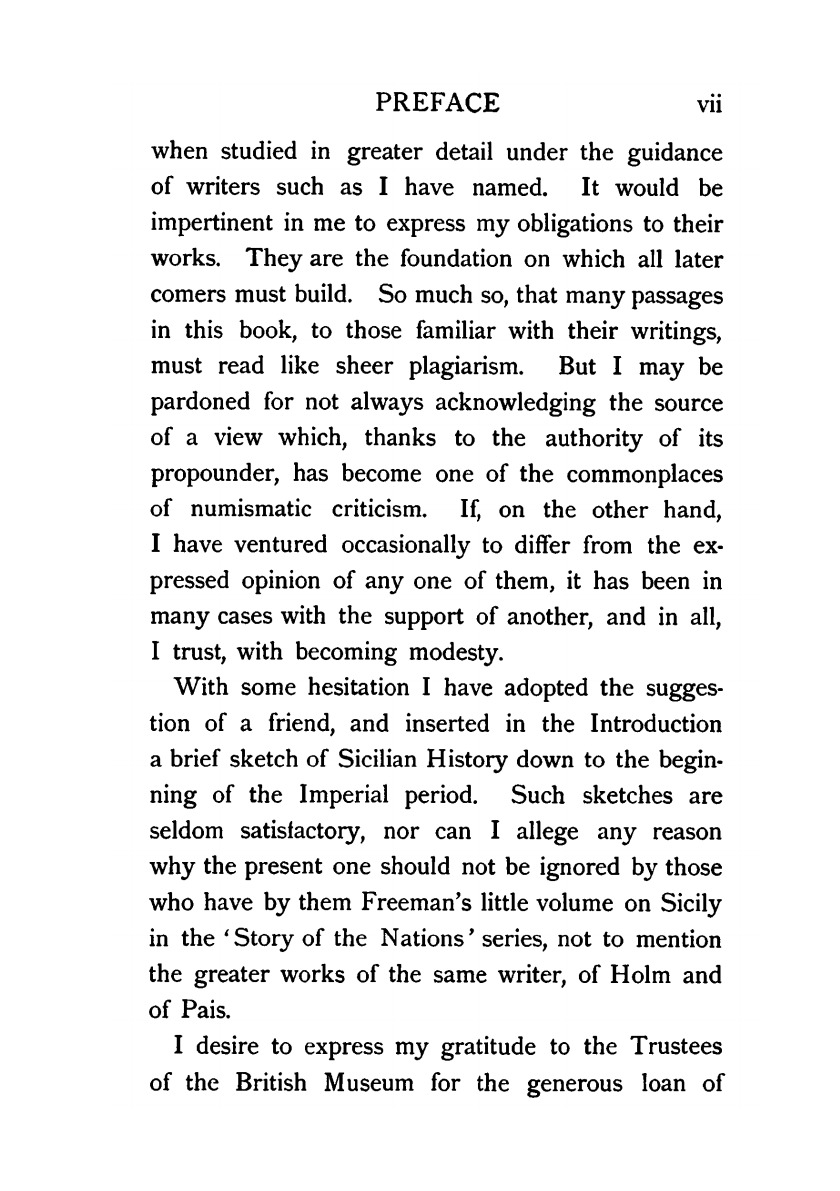 PREFACE vii

when studied in greater detail under the guidance of writers such as I have named. It would be impertinent in me to express my obligations to their works. They are the foundation on which all later comers must build. So much so, that many passages in this book, to those familiar with their writings, must read like sheer plagiarism. But I may be pardoned for not always acknowledging the source of a view which, thanks to the authority of its propounder, has become one of the commonplaces of numismatic criticism. If, on the other hand, I have ventured occasionally to differ from the expressed opinion of any one of them, it has been in many cases with the support of another, and in all, I trust, with becoming modesty.

With some hesitation I have adopted the suggestion of a friend, and inserted in the Introduction a brief sketch of Sicilian History down to the beginning of the Imperial period. Such sketches are seldom satisfactory, nor can I allege any reason why the present one should not be ignored by those who have by them Freeman's little volume on Sicily in the 'Story of the Nations' series, not to mention the greater works of the same writer, of Holm and of Pais.

I desire to express my gratitude to the Trustees of the British Museum for the generous loan of